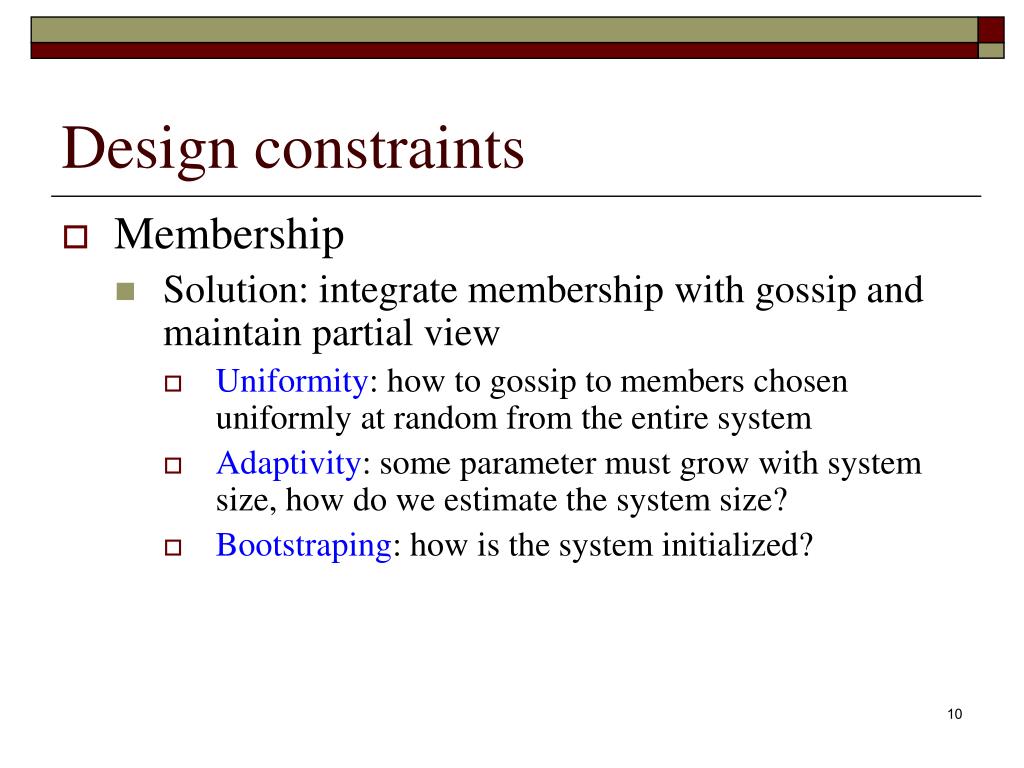 Design constraints

Membership

Solution: integrate membership with gossip and maintain partial view

Uniformity: how to gossip to members chosen uniformly at random from the entire system

Adaptivity: some parameter must grow with system size, how do we estimate the system size?

Bootstraping: how is the system initialized?

10